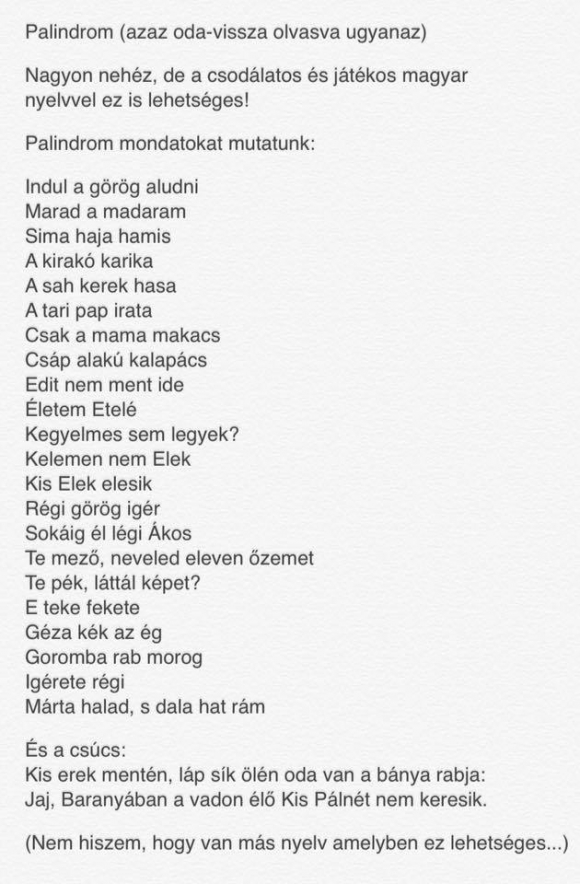 Palindrom (azaz oda-vissza olvasva ugyanaz)

Nagyon nehéz, de a csodálatos és játékos magyar nyelvvel ez is lehetséges!

Palindrom mondatokat mutatunk:

Indul a görög aludni
Marad a madaram
Sima haja hamis
A kirakó karika
A sah kerek hasa
A tari pap irata
Csak a mama makacs
Csáp alakú kalapács
Edit nem ment ide
Életem Etelé
Kegyelmes sem legyek?
Kelemen nem Elek
Kis Elek elesik
Régi görög igér
Sokáig él légi Ákos
Te mező, neveled eleven őzemet
Te pék, láttál képet?
E teke fekete
Géza kék az ég
Goromba rab morog
Igérete régi
Márta halad, s dala hat rám

És a csúcs:
Kis erek mentén, láp sík ölén oda van a bánya rabja:
Jaj, Baranyában a vadon élő Kis Pálnét nem keresik.

(Nem hiszem, hogy van más nyelv amelyben ez lehetséges...)